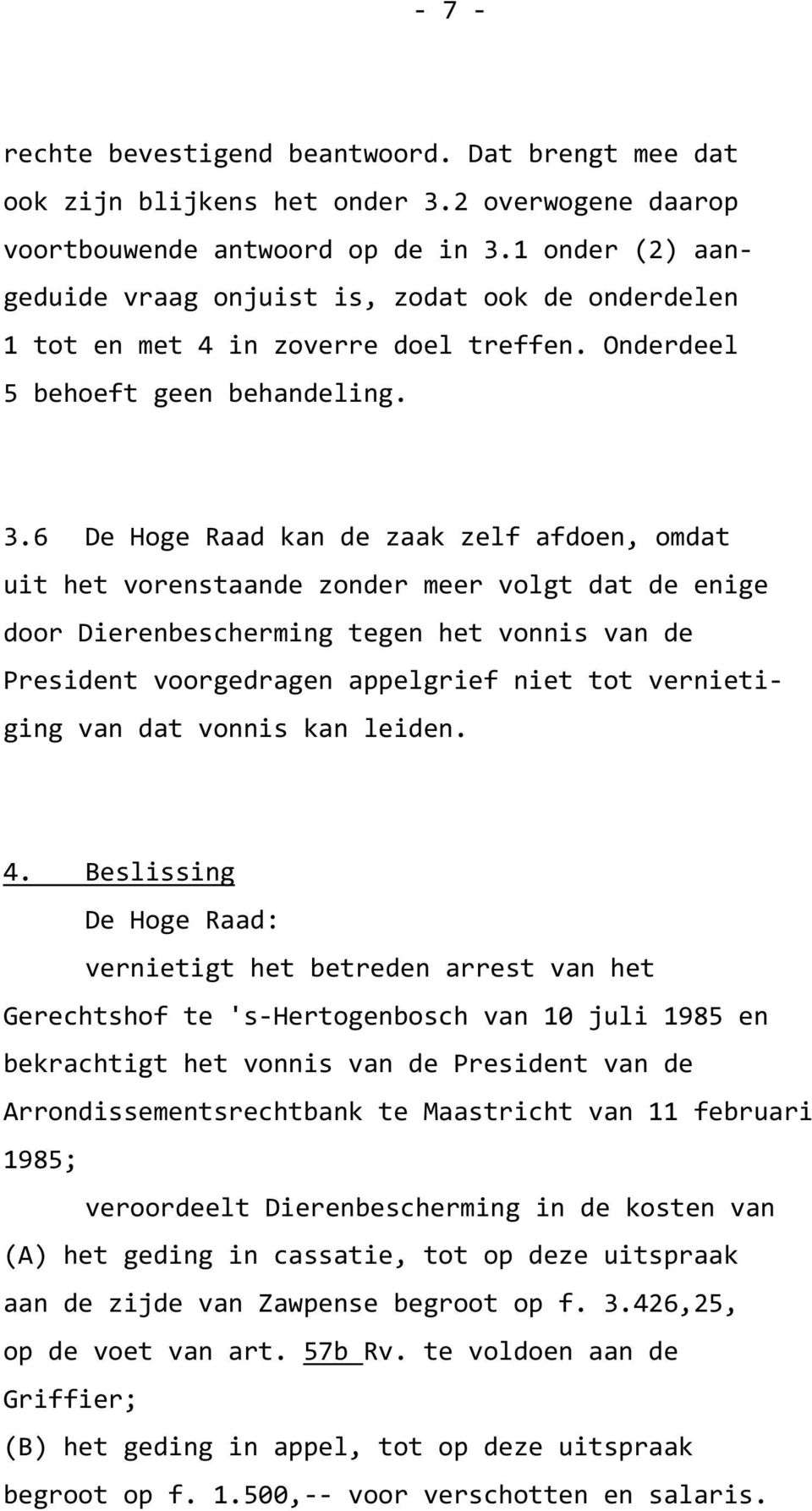 - 7 -

rechte bevestigend beantwoord. Dat brengt mee dat ook zijn blijkens het onder 3.2 overwogene daarop voortbouwende antwoord op de in 3.1 onder (2) aangeduide vraag onjuist is, zodat ook de onderdelen 1 tot en met 4 in zoverre doel treffen. Onderdeel 5 behoeft geen behandeling.

3.6 De Hoge Raad kan de zaak zelf afdoen, omdat uit het vorenstaande zonder meer volgt dat de enige door Dierenbescherming tegen het vonnis van de President voorgedragen appelgrief niet tot vernietiging van dat vonnis kan leiden.

4. Beslissing

De Hoge Raad:

vernietigt het betreden arrest van het Gerechtshof te 's-Hertogenbosch van 10 juli 1985 en bekrachtigt het vonnis van de President van de Arrondissementsrechtbank te Maastricht van 11 februari 1985;

veroordeelt Dierenbescherming in de kosten van (A) het geding in cassatie, tot op deze uitspraak aan de zijde van Zawpense begroot op f. 3.426,25, op de voet van art. 57b Rv. te voldoen aan de Griffier;
(B) het geding in appel, tot op deze uitspraak begroot op f. 1.500,-- voor verschotten en salaris.